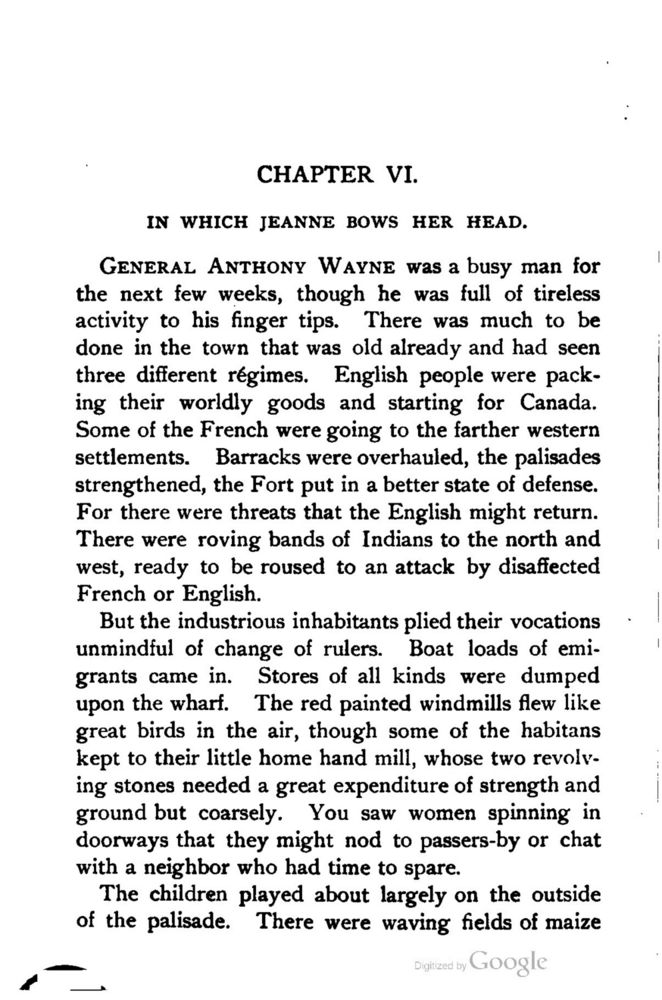 CHAPTER VI.

IN WHICH JEANNE BOWS HER HEAD.

GENERAL ANTHONY WAYNE was a busy man for the next few weeks, though he was full of tireless activity to his finger tips. There was much to be done in the town that was old already and had seen three different régimes. English people were packing their worldly goods and starting for Canada. Some of the French were going to the farther western settlements. Barracks were overhauled, the palisades strengthened, the Fort put in a better state of defense. For there were threats that the English might return. There were roving bands of Indians to the north and west, ready to be roused to an attack by disaffected French or English.

But the industrious inhabitants plied their vocations unmindful of change of rulers. Boat loads of emigrants came in. Stores of all kinds were dumped upon the wharf. The red painted windmills flew like great birds in the air, though some of the habitans kept to their little home hand mill, whose two revolving stones needed a great expenditure of strength and ground but coarsely. You saw women spinning in doorways that they might nod to passers-by or chat with a neighbor who had time to spare.

The children played about largely on the outside of the palisade. There were waving fields of maize

Digitized by Google